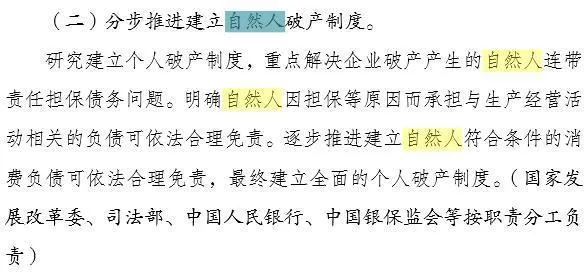 （二）分步推进建立自然人破产制度。

研究建立个人破产制度，重点解决企业破产产生的自然人连带责任担保债务问题。明确自然人因担保等原因而承担与生产经营活动相关的负债可依法合理免责。逐步推进建立自然人符合条件的消费负债可依法合理免责，最终建立全面的个人破产制度。（国家发展改革委、司法部、中国人民银行、中国银保监会等按职责分工负责）